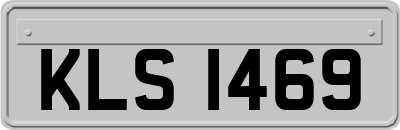 KLS 1469